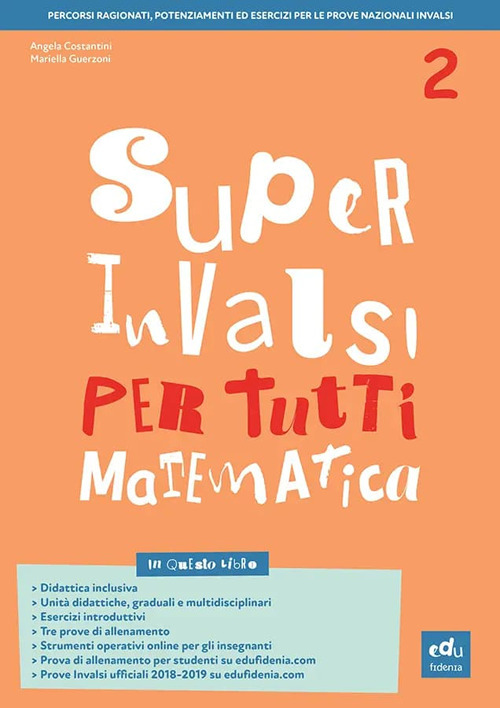 PERCORSI RAGIONATI, POTENZIAMENTI ED ESERCIZI PER LE PROVE NAZIONALI INVALSI

Angela Costantini
Mariella Guerzoni

2

SUPER INVALSI PER TUTTI MATEMATICA

IN QUESTO LIBRO

> Didattica inclusiva
> Unità didattiche, graduali e multidisciplinari
> Esercizi introduttivi
> Tre prove di allenamento
> Strumenti operativi online per gli insegnanti
> Prova di allenamento per studenti su edufidenia.com
> Prove Invalsi ufficiali 2018-2019 su edufidenia.com

edu fidenia